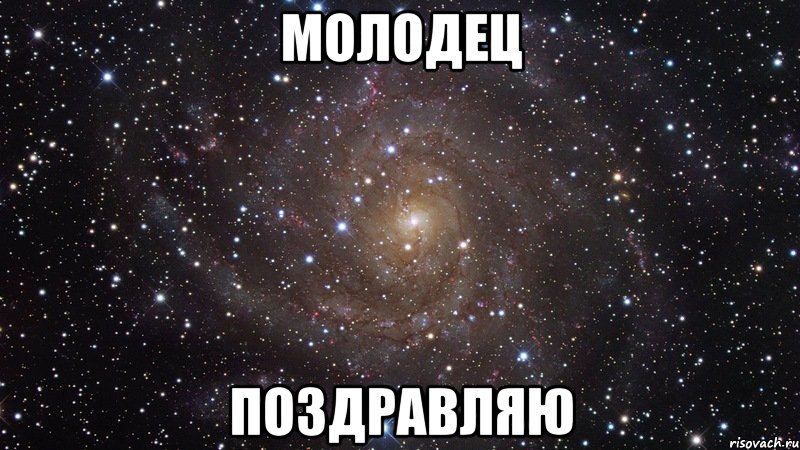 МОЛОДЕЦ

ПОЗДРАВЛЯЮ

risovach.ru